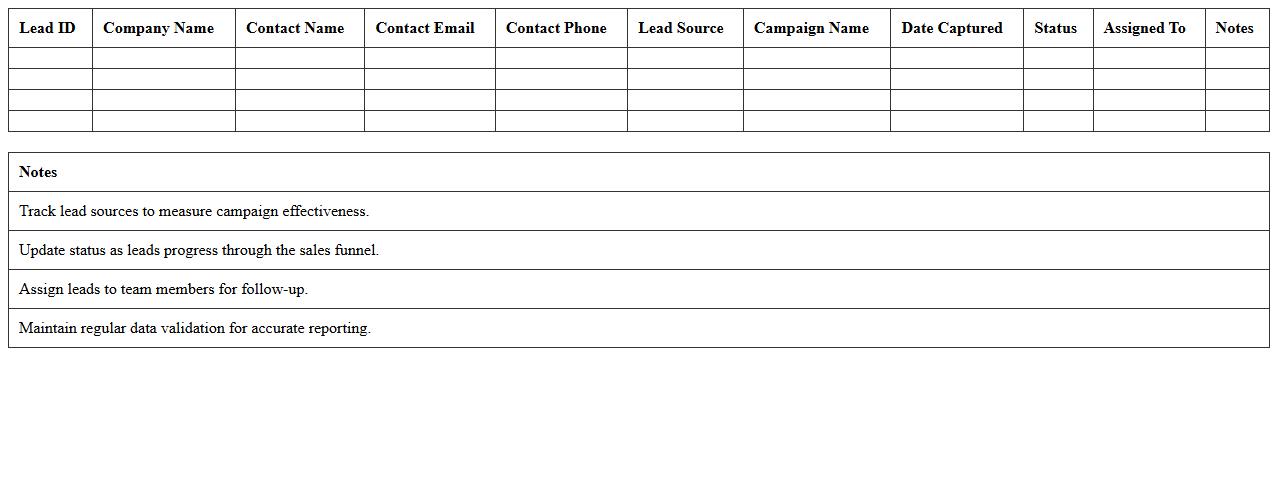 | Lead ID | Company Name | Contact Name | Contact Email | Contact Phone | Lead Source | Campaign Name | Date Captured | Status | Assigned To | Notes |
|---|---|---|---|---|---|---|---|---|---|---|
| | | | | | | | | | | |
| | | | | | | | | | | |
| | | | | | | | | | | |
| | | | | | | | | | | |

| Notes |
|---|
| Track lead sources to measure campaign effectiveness. |
| Update status as leads progress through the sales funnel. |
| Assign leads to team members for follow-up. |
| Maintain regular data validation for accurate reporting. |